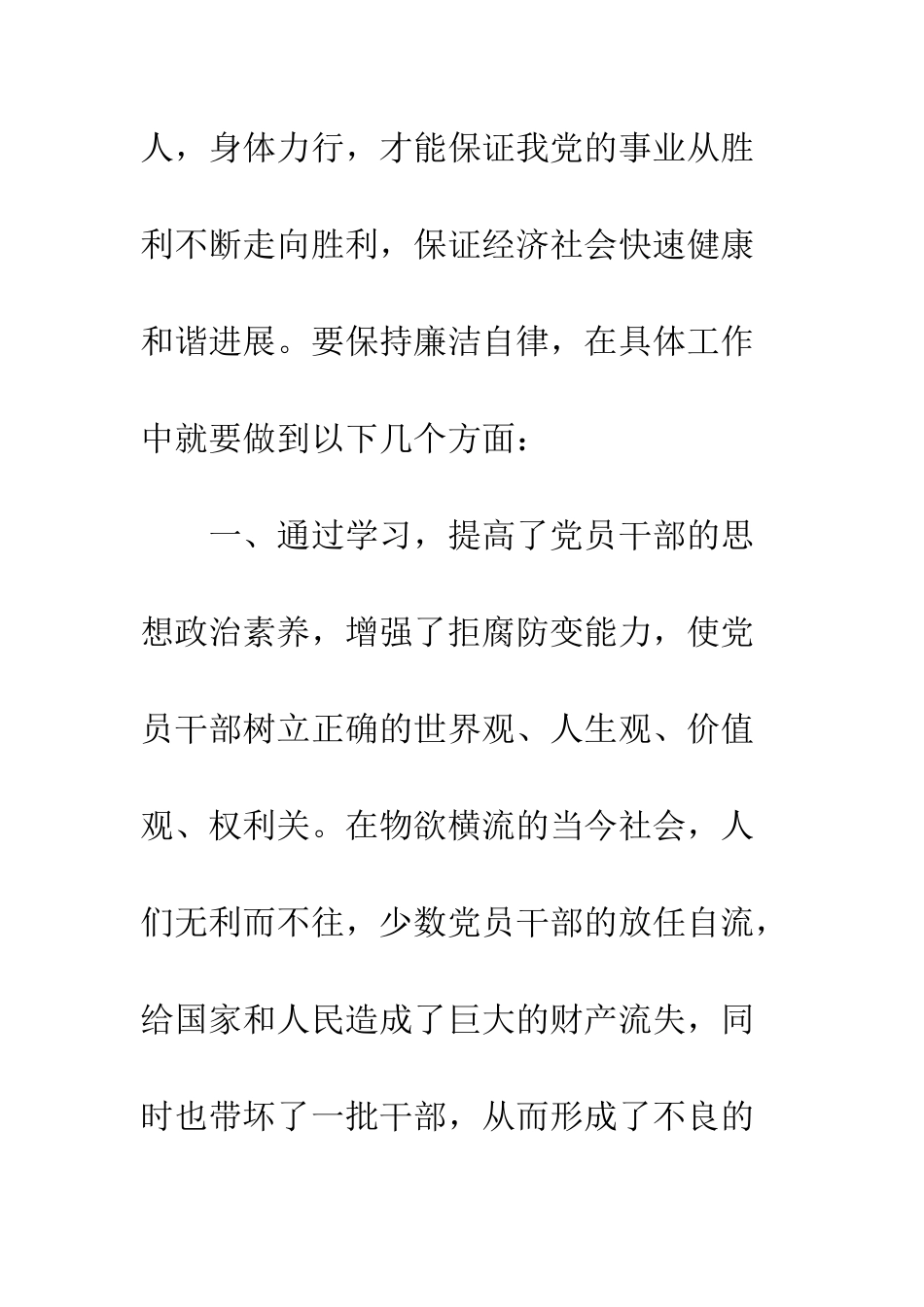 人，身体力行，才能保证我党的事业从胜利不断走向胜利，保证经济社会快速健康和谐进展。要保持廉洁自律，在具体工作中就要做到以下几个方面：

一、通过学习，提高了党员干部的思想政治素养，增强了拒腐防变能力，使党员干部树立正确的世界观、人生观、价值观、权利关。在物欲横流的当今社会，人们无利而不往，少数党员干部的放任自流，给国家和人民造成了巨大的财产流失，同时也带坏了一批干部，从而形成了不良的